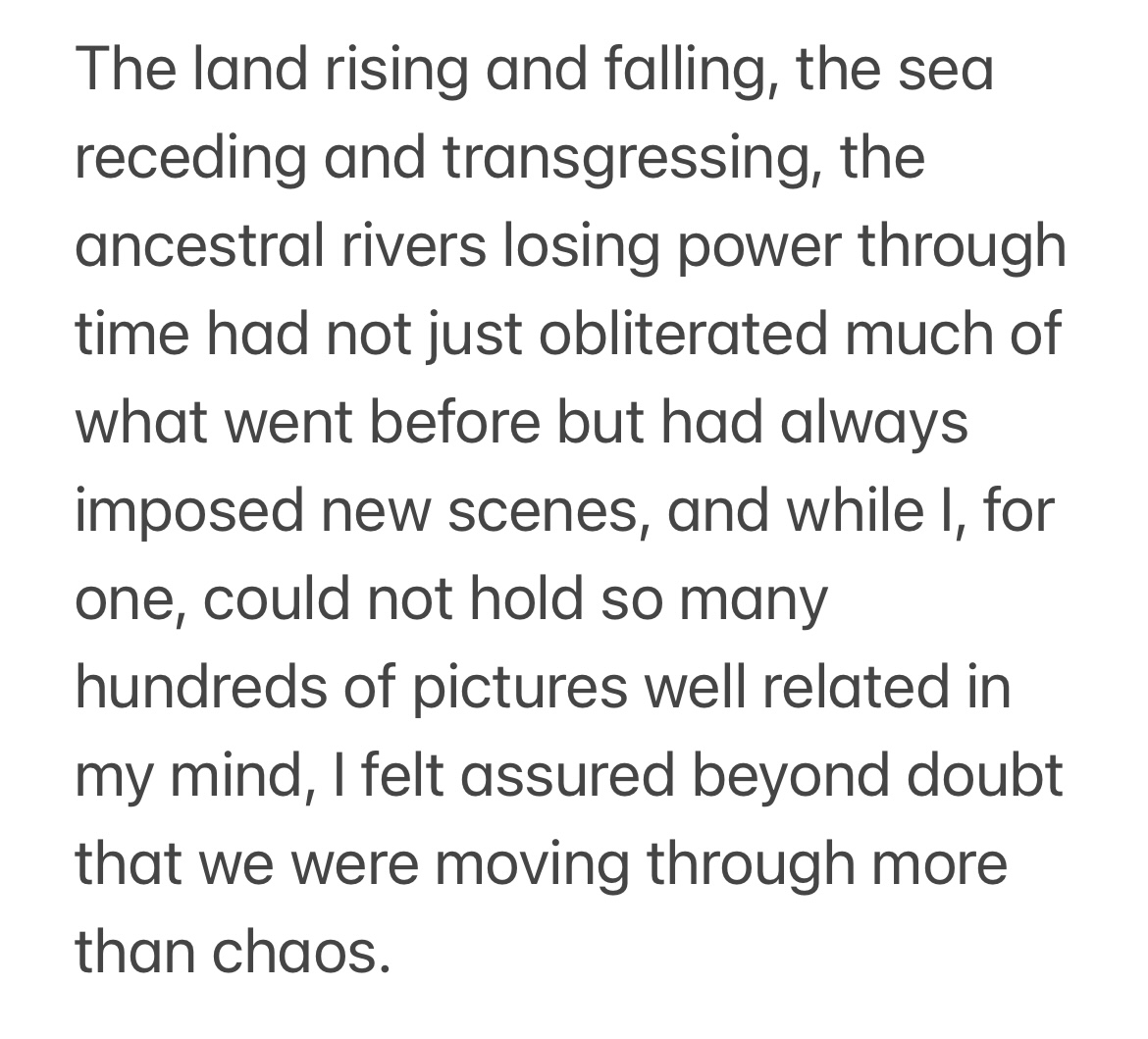 The land rising and falling, the sea receding and transgressing, the ancestral rivers losing power through time had not just obliterated much of what went before but had always imposed new scenes, and while I, for one, could not hold so many hundreds of pictures well related in my mind, I felt assured beyond doubt that we were moving through more than chaos.